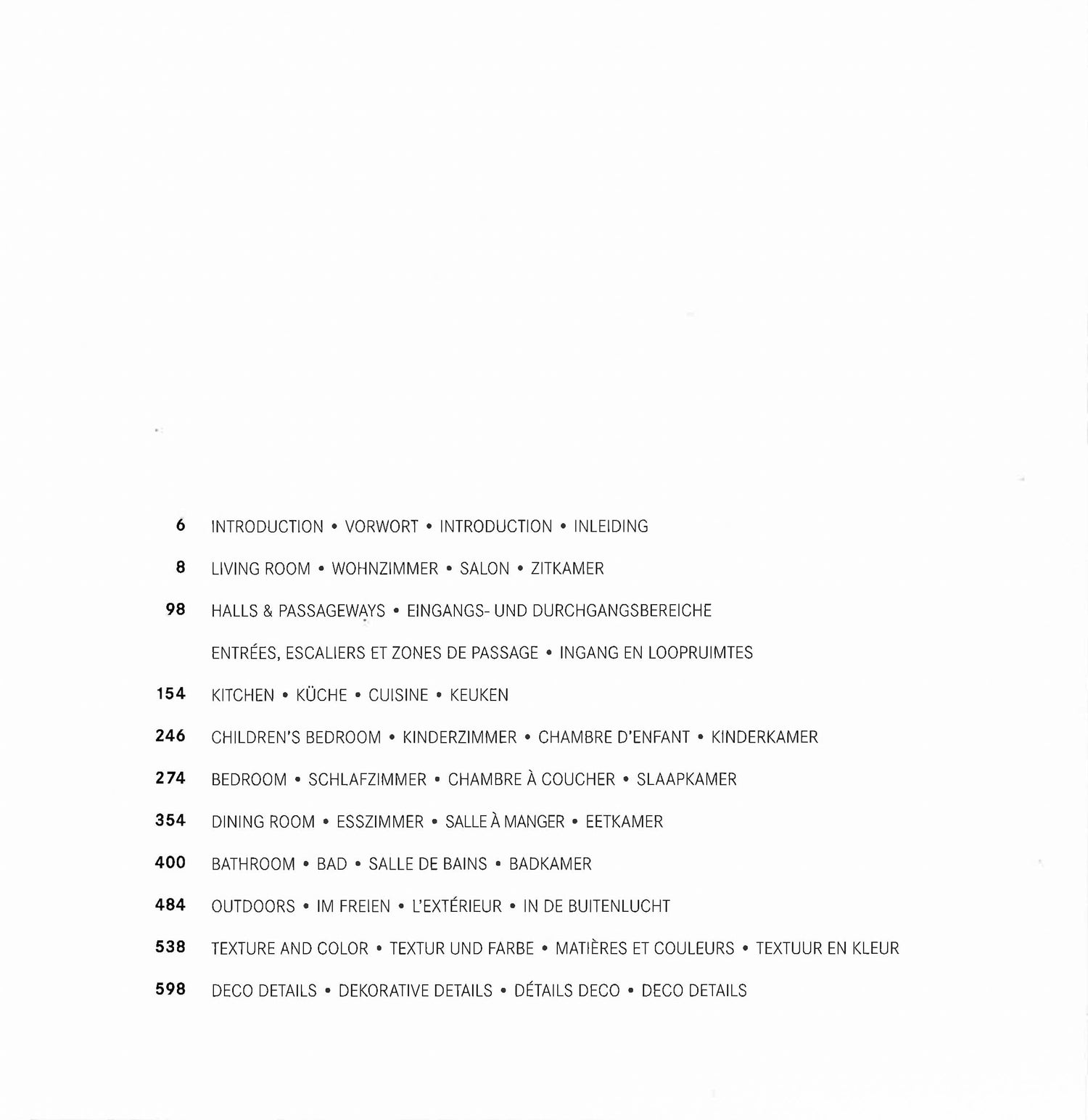 6 INTRODUCTION • VORWORT • INTRODUCTION • INLEIDING

8 LIVING ROOM • WOHNZIMMER • SALON • ZITKAMER

98 HALLS & PASSAGEWAYS • EINGANGS- UND DURCHGANGSBEREICHE

ENTRÉES, ESCALIERS ET ZONES DE PASSAGE • INGANG EN LOOPRUIMTES

154 KITCHEN • KÜCHE • CUISINE • KEUKEN

246 CHILDREN'S BEDROOM • KINDERZIMMER • CHAMBRE D'ENFANT • KINDERKAMER

274 BEDROOM • SCHLAFZIMMER • CHAMBRE À COUCHER • SLAAPKAMER

354 DINING ROOM • ESSZIMMER • SALLE À MANGER • EETKAMER

400 BATHROOM • BAD • SALLE DE BAINS • BADKAMER

484 OUTDOORS • IM FREIEN • L'EXTÉRIEUR • IN DE BUITENLUCHT

538 TEXTURE AND COLOR • TEXTUR UND FARBE • MATIÈRES ET COULEURS • TEXTUUR EN KLEUR

598 DECO DETAILS • DEKORATIVE DETAILS • DÉTAILS DECO • DECO DETAILS